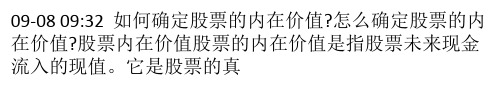 09-08 09:32 如何确定股票的内在价值?怎么确定股票的内在价值?股票内在价值股票的内在价值是指股票未来现金流入的现值。它是股票的真